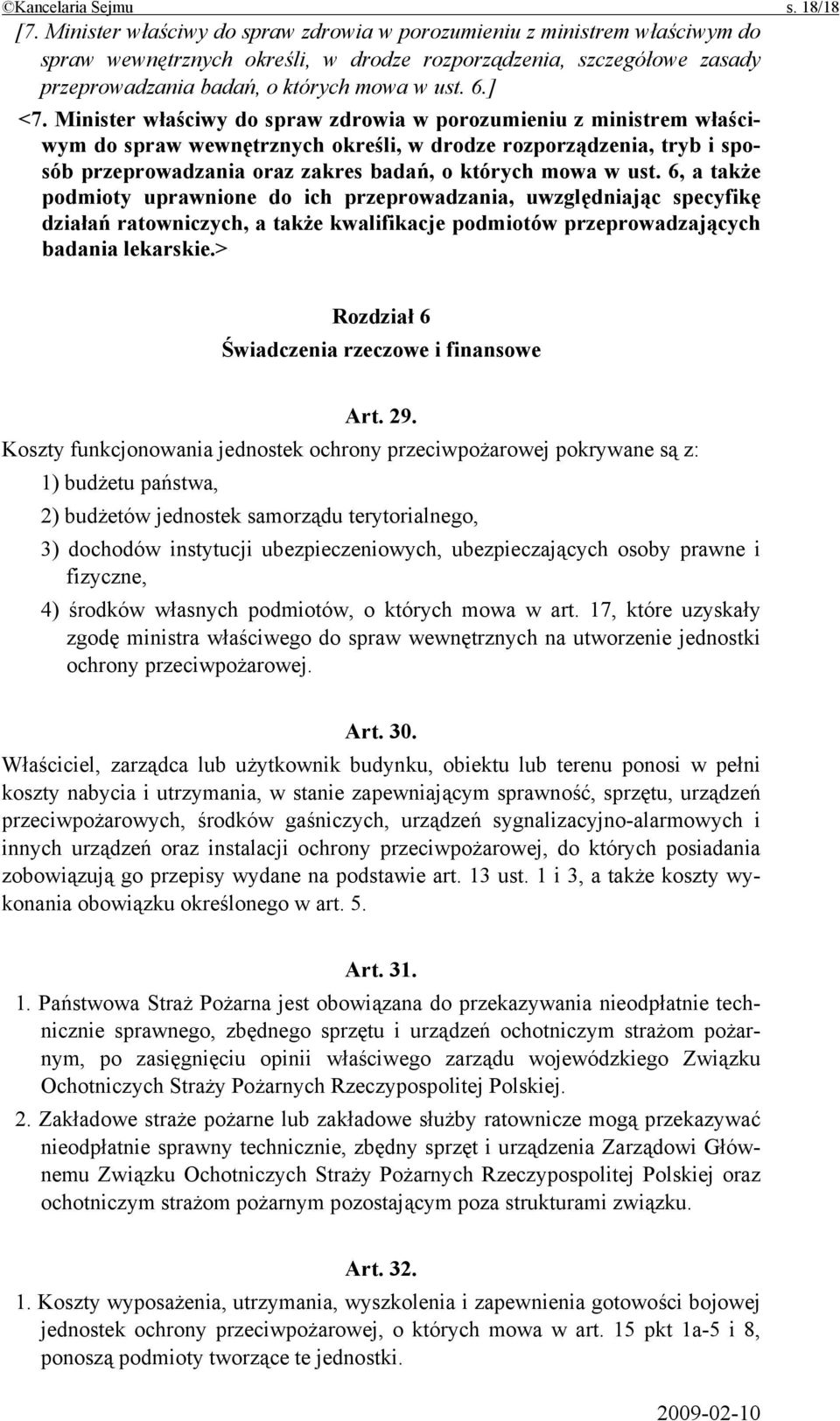 ©Kancelaria Sejmu s. 18/18

[7. Minister właściwy do spraw zdrowia w porozumieniu z ministrem właściwym do spraw wewnętrznych określi, w drodze rozporządzenia, szczegółowe zasady przeprowadzania badań, o których mowa w ust. 6.]

<7. Minister właściwy do spraw zdrowia w porozumieniu z ministrem właściwym do spraw wewnętrznych określi, w drodze rozporządzenia, tryb i sposób przeprowadzania oraz zakres badań, o których mowa w ust. 6, a także podmioty uprawnione do ich przeprowadzania, uwzględniając specyfikę działań ratowniczych, a także kwalifikacje podmiotów przeprowadzających badania lekarskie.>

Rozdział 6
Świadczenia rzeczowe i finansowe

Art. 29.
Koszty funkcjonowania jednostek ochrony przeciwpożarowej pokrywane są z:
1) budżetu państwa,
2) budżetów jednostek samorządu terytorialnego,
3) dochodów instytucji ubezpieczeniowych, ubezpieczających osoby prawne i fizyczne,
4) środków własnych podmiotów, o których mowa w art. 17, które uzyskały zgodę ministra właściwego do spraw wewnętrznych na utworzenie jednostki ochrony przeciwpożarowej.

Art. 30.
Właściciel, zarządca lub użytkownik budynku, obiektu lub terenu ponosi w pełni koszty nabycia i utrzymania, w stanie zapewniającym sprawność, sprzętu, urządzeń przeciwpożarowych, środków gaśniczych, urządzeń sygnalizacyjno-alarmowych i innych urządzeń oraz instalacji ochrony przeciwpożarowej, do których posiadania zobowiązują go przepisy wydane na podstawie art. 13 ust. 1 i 3, a także koszty wykonania obowiązku określonego w art. 5.

Art. 31.
1. Państwowa Straż Pożarna jest obowiązana do przekazywania nieodpłatnie technicznie sprawnego, zbędnego sprzętu i urządzeń ochotniczym strażom pożarnym, po zasięgnięciu opinii właściwego zarządu wojewódzkiego Związku Ochotniczych Straży Pożarnych Rzeczypospolitej Polskiej.
2. Zakładowe straże pożarne lub zakładowe służby ratownicze mogą przekazywać nieodpłatnie sprawny technicznie, zbędny sprzęt i urządzenia Zarządowi Głównemu Związku Ochotniczych Straży Pożarnych Rzeczypospolitej Polskiej oraz ochotniczym strażom pożarnym pozostającym poza strukturami związku.

Art. 32.
1. Koszty wyposażenia, utrzymania, wyszkolenia i zapewnienia gotowości bojowej jednostek ochrony przeciwpożarowej, o których mowa w art. 15 pkt 1a-5 i 8, ponoszą podmioty tworzące te jednostki.

2009-02-10